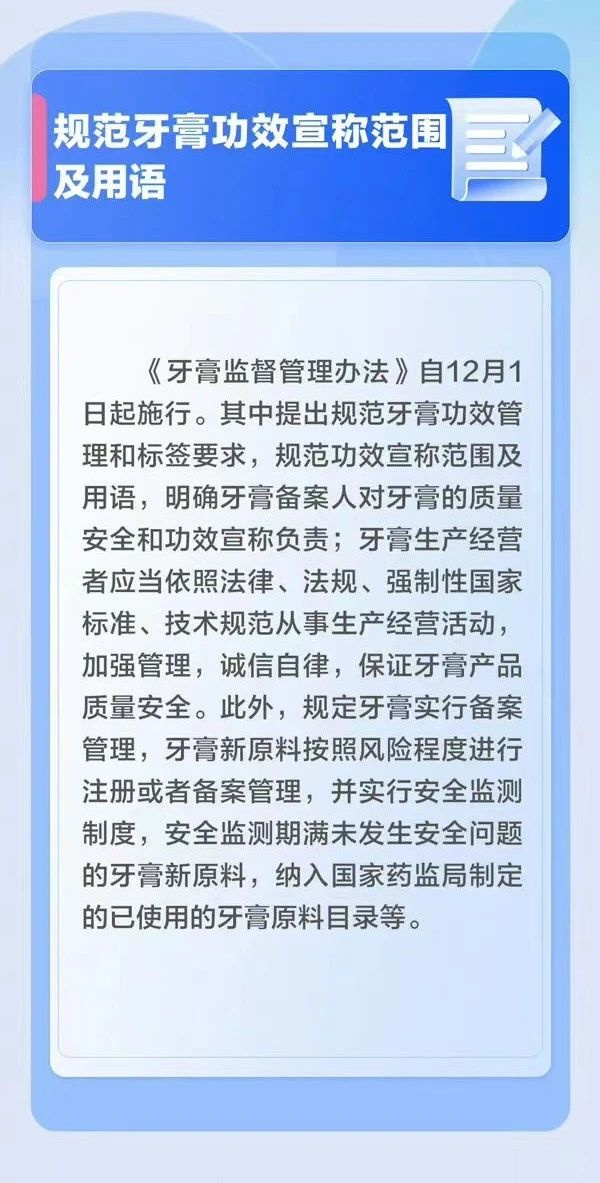 规范牙膏功效宣称范围及用语

《牙膏监督管理办法》自12月1日起施行。其中提出规范牙膏功效管理和标签要求，规范功效宣称范围及用语，明确牙膏备案人对牙膏的质量安全和功效宣称负责；牙膏生产经营者应当依照法律、法规、强制性国家标准、技术规范从事生产经营活动，加强管理，诚信自律，保证牙膏产品质量安全。此外，规定牙膏实行备案管理，牙膏新原料按照风险程度进行注册或者备案管理，并实行安全监测制度，安全监测期满未发生安全问题的牙膏新原料，纳入国家药监局制定的已使用的牙膏原料目录等。